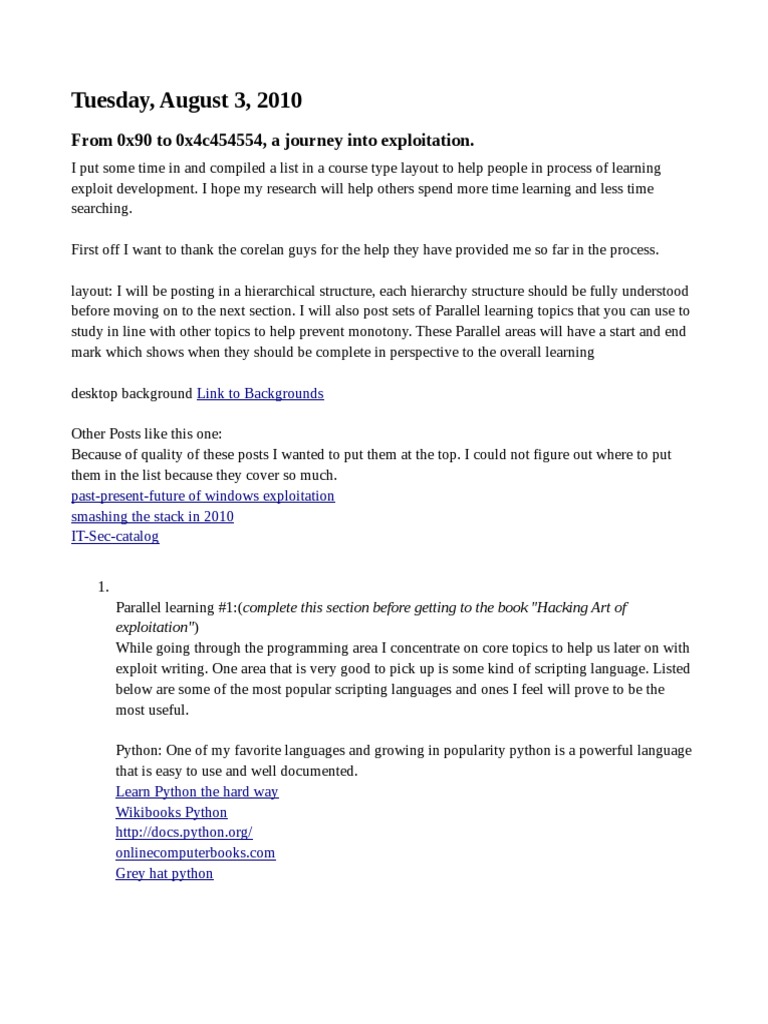 Tuesday, August 3, 2010

From 0x90 to 0x4c454554, a journey into exploitation.

I put some time in and compiled a list in a course type layout to help people in process of learning exploit development. I hope my research will help others spend more time learning and less time searching.

First off I want to thank the corelan guys for the help they have provided me so far in the process.

layout: I will be posting in a hierarchical structure, each hierarchy structure should be fully understood before moving on to the next section. I will also post sets of Parallel learning topics that you can use to study in line with other topics to help prevent monotony. These Parallel areas will have a start and end mark which shows when they should be complete in perspective to the overall learning

desktop background Link to Backgrounds

Other Posts like this one:
Because of quality of these posts I wanted to put them at the top. I could not figure out where to put them in the list because they cover so much.
past-present-future of windows exploitation
smashing the stack in 2010
IT-Sec-catalog

1.
Parallel learning #1:(complete this section before getting to the book "Hacking Art of exploitation")
While going through the programming area I concentrate on core topics to help us later on with exploit writing. One area that is very good to pick up is some kind of scripting language. Listed below are some of the most popular scripting languages and ones I feel will prove to be the most useful.

Python: One of my favorite languages and growing in popularity python is a powerful language that is easy to use and well documented.
Learn Python the hard way
Wikibooks Python
http://docs.python.org/
onlinecomputerbooks.com
Grey hat python